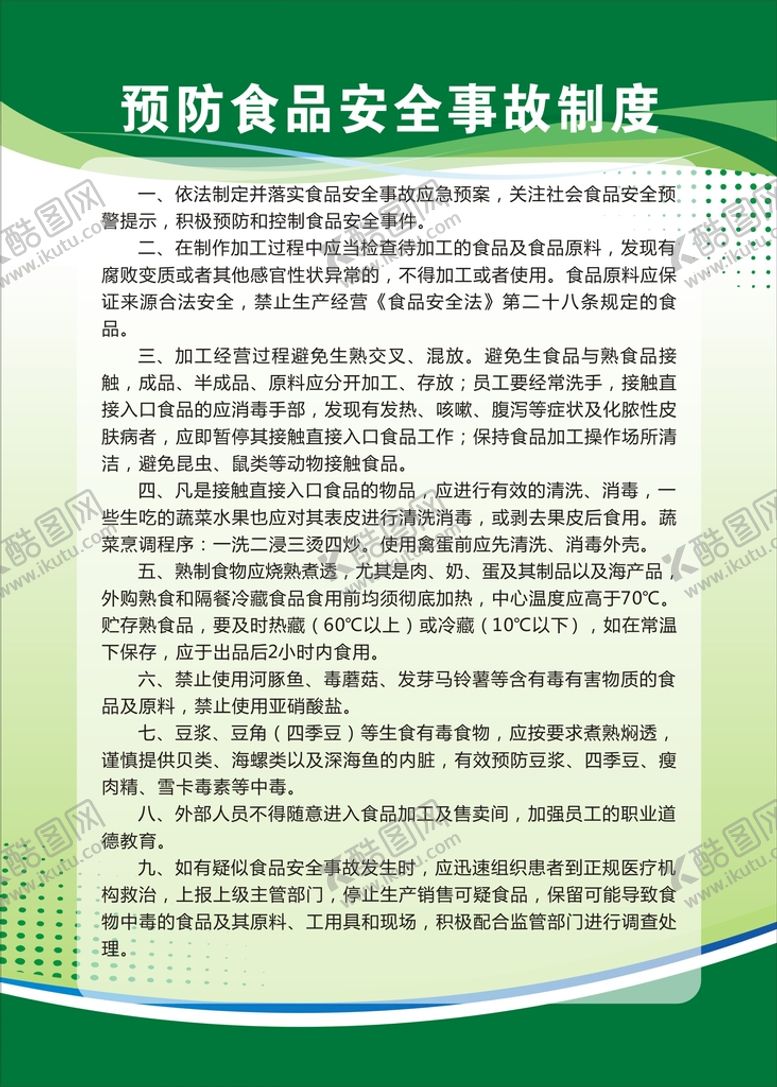 预防食品安全事故制度

一、依法制定并落实食品安全事故应急预案，关注社会食品安全预警提示，积极预防和控制食品安全事件。

二、在制作加工过程中应当检查待加工的食品及食品原料，发现有腐败变质或者其他感官性状异常的，不得加工或者使用。食品原料应保证来源合法安全，禁止生产经营《食品安全法》第二十八条规定的食品。

三、加工经营过程避免生熟交叉、混放。避免生食品与熟食品接触，成品、半成品、原料应分开加工、存放；员工要经常洗手，接触直接入口食品的应消毒手部，发现有发热、咳嗽、腹泻等症状及化脓性皮肤病者，应即暂停其接触直接入口食品工作；保持食品加工操作场所清洁，避免昆虫、鼠类等动物接触食品。

四、凡是接触直接入口食品的物品，应进行有效的清洗、消毒，一些生吃的蔬菜水果也应对其表皮进行清洗消毒，或剥去果皮后食用。蔬菜烹调程序：一洗二浸三烫四炒。使用禽蛋前应先清洗、消毒外壳。

五、熟制食物应烧熟煮透，尤其是肉、奶、蛋及其制品以及海产品，外购熟食和隔餐冷藏食品食用前均须彻底加热，中心温度应高于70℃。贮存熟食品，要及时热藏（60℃以上）或冷藏（10℃以下），如在常温下保存，应于出品后2小时内食用。

六、禁止使用河豚鱼、毒蘑菇、发芽马铃薯等含有毒有害物质的食品及原料，禁止使用亚硝酸盐。

七、豆浆、豆角（四季豆）等生食有毒食物，应按要求煮熟焖透，谨慎提供贝类、海螺类以及深海鱼的内脏，有效预防豆浆、四季豆、瘦肉精、雪卡毒素等中毒。

八、外部人员不得随意进入食品加工及售卖间，加强员工的职业道德教育。

九、如有疑似食品安全事故发生时，应迅速组织患者到正规医疗机构救治，上报上级主管部门，停止生产销售可疑食品，保留可能导致食物中毒的食品及其原料、工用具和现场，积极配合监管部门进行调查处理。

酷图网 www.ikutu.com